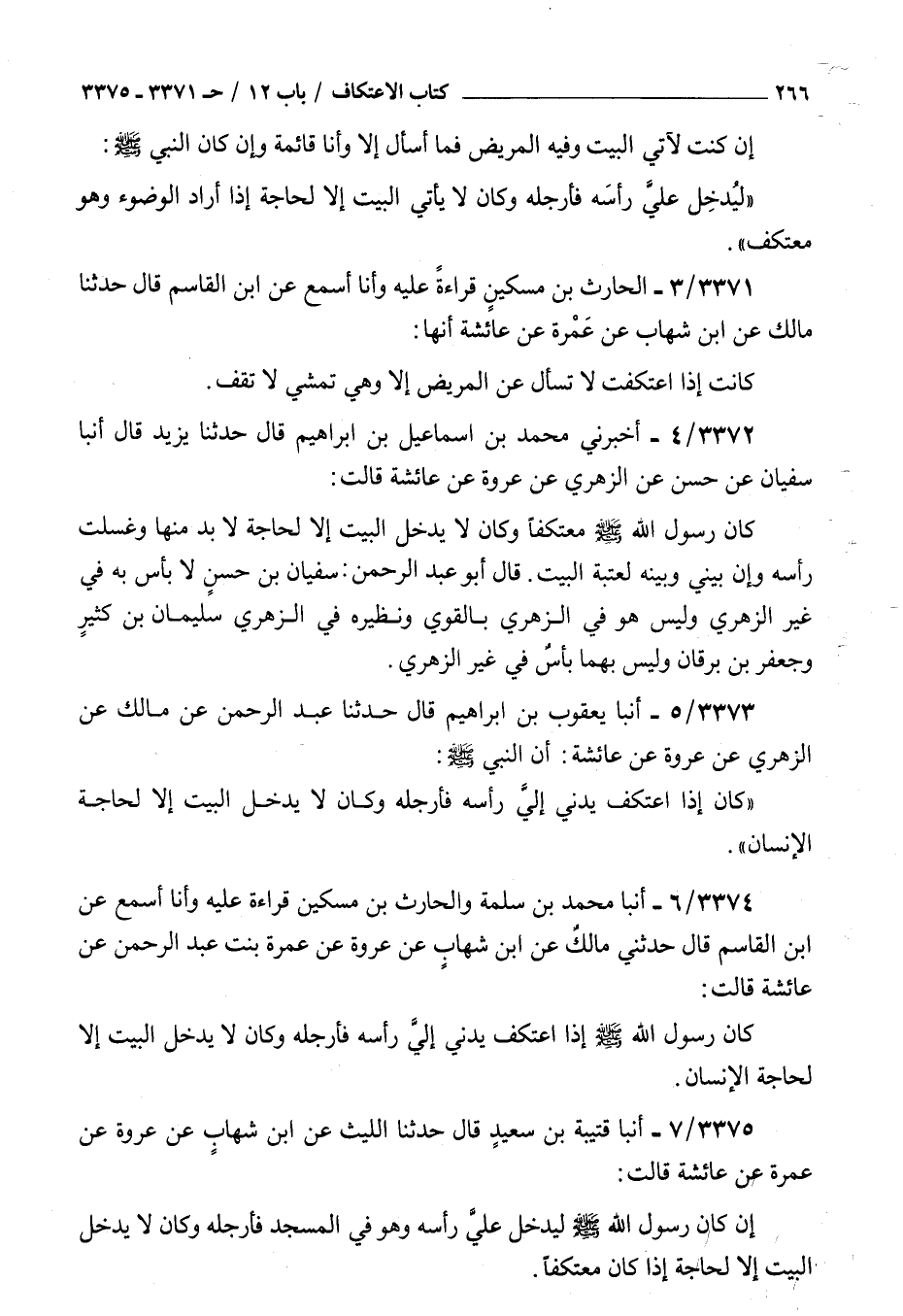 ٢٦٦ كتاب الاعتكاف / باب ١٢ / حـ ٣٣٧١ ـ ٣٣٧٥

إن كنت لآتي البيت وفيه المريض فما أسأل إلا وأنا قائمة وإن كان النبي ﷺ:

«ليُدخِل عليَّ رأسَه فأرجله وكان لا يأتي البيت إلا لحاجة إذا أراد الوضوء وهو معتكف».

٣/٣٣٧١ ـ الحارث بن مسكينٍ قراءةً عليه وأنا أسمع عن ابن القاسم قال حدثنا مالك عن ابن شهاب عن عَمْرة عن عائشة أنها:

كانت إذا اعتكفت لا تسأل عن المريض إلا وهي تمشي لا تقف.

٤/٣٣٧٢ ـ أخبرني محمد بن اسماعيل بن ابراهيم قال حدثنا يزيد قال أنبا سفيان عن حسن عن الزهري عن عروة عن عائشة قالت:

كان رسول الله ﷺ معتكفاً وكان لا يدخل البيت إلا لحاجة لا بد منها وغسلت رأسه وإن بيني وبينه لعتبة البيت. قال أبو عبد الرحمن: سفيان بن حسنٍ لا بأس به في غير الزهري وليس هو في الزهري بالقوي ونظيره في الزهري سليمان بن كثيرٍ وجعفر بن برقان وليس بهما بأسٌ في غير الزهري.

٥/٣٣٧٣ ـ أنبا يعقوب بن ابراهيم قال حدثنا عبد الرحمن عن مالك عن الزهري عن عروة عن عائشة: أن النبي ﷺ:

«كان إذا اعتكف يدني إليَّ رأسه فأرجله وكان لا يدخل البيت إلا لحاجة الإنسان».

٦/٣٣٧٤ ـ أنبا محمد بن سلمة والحارث بن مسكين قراءة عليه وأنا أسمع عن ابن القاسم قال حدثني مالكٌ عن ابن شهابٍ عن عروة عن عمرة بنت عبد الرحمن عن عائشة قالت:

كان رسول الله ﷺ إذا اعتكف يدني إليَّ رأسه فأرجله وكان لا يدخل البيت إلا لحاجة الإنسان.

٧/٣٣٧٥ ـ أنبا قتيبة بن سعيدٍ قال حدثنا الليث عن ابن شهابٍ عن عروة عن عمرة عن عائشة قالت:

إن كان رسول الله ﷺ ليدخل عليَّ رأسه وهو في المسجد فأرجله وكان لا يدخل البيت إلا لحاجة إذا كان معتكفاً.